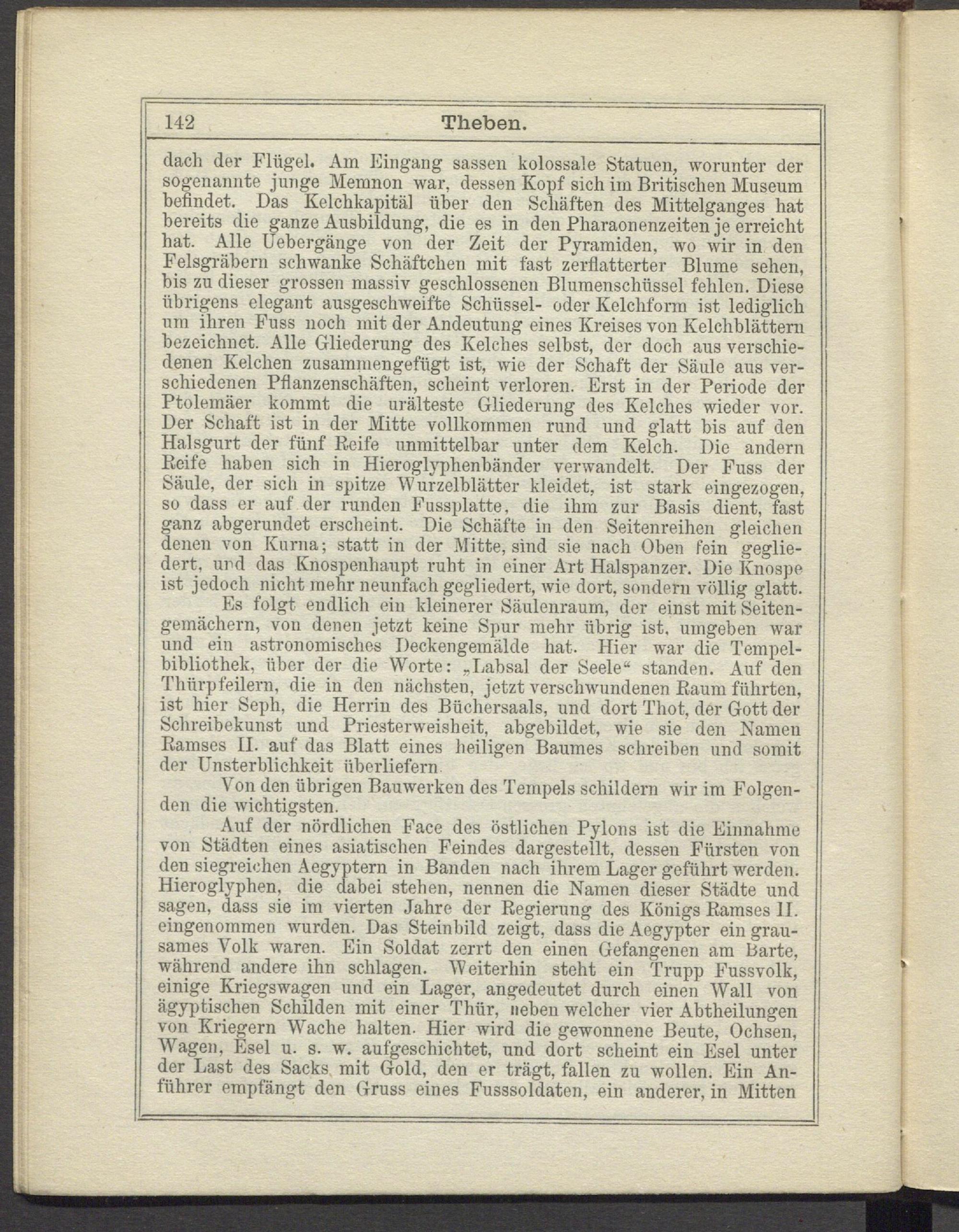 142 Theben.

dach der Flügel. Am Eingang sassen kolossale Statuen, worunter der sogenannte junge Memnon war, dessen Kopf sich im Britischen Museum befindet. Das Kelchkapitäl über den Schäften des Mittelganges hat bereits die ganze Ausbildung, die es in den Pharaonenzeiten je erreicht hat. Alle Uebergänge von der Zeit der Pyramiden, wo wir in den Felsgräbern schwanke Schäftchen mit fast zerflatterter Blume sehen, bis zu dieser grossen massiv geschlossenen Blumenschüssel fehlen. Diese übrigens elegant ausgeschweifte Schüssel- oder Kelchform ist lediglich um ihren Fuss noch mit der Andeutung eines Kreises von Kelchblättern bezeichnet. Alle Gliederung des Kelches selbst, der doch aus verschiedenen Kelchen zusammengefügt ist, wie der Schaft der Säule aus verschiedenen Pflanzenschäften, scheint verloren. Erst in der Periode der Ptolemäer kommt die urälteste Gliederung des Kelches wieder vor. Der Schaft ist in der Mitte vollkommen rund und glatt bis auf den Halsgurt der fünf Reife unmittelbar unter dem Kelch. Die andern Reife haben sich in Hieroglyphenbänder verwandelt. Der Fuss der Säule, der sich in spitze Wurzelblätter kleidet, ist stark eingezogen, so dass er auf der runden Fussplatte, die ihm zur Basis dient, fast ganz abgerundet erscheint. Die Schäfte in den Seitenreihen gleichen denen von Kurna; statt in der Mitte, sind sie nach Oben fein gegliedert, und das Knospenhaupt ruht in einer Art Halspanzer. Die Knospe ist jedoch nicht mehr neunfach gegliedert, wie dort, sondern völlig glatt.

Es folgt endlich ein kleinerer Säulenraum, der einst mit Seitengemächern, von denen jetzt keine Spur mehr übrig ist, umgeben war und ein astronomisches Deckengemälde hat. Hier war die Tempelbibliothek, über der die Worte: „Labsal der Seele“ standen. Auf den Thürpfeilern, die in den nächsten, jetzt verschwundenen Raum führten, ist hier Seph, die Herrin des Büchersaals, und dort Thot, der Gott der Schreibekunst und Priesterweisheit, abgebildet, wie sie den Namen Ramses II. auf das Blatt eines heiligen Baumes schreiben und somit der Unsterblichkeit überliefern.

Von den übrigen Bauwerken des Tempels schildern wir im Folgenden die wichtigsten.

Auf der nördlichen Face des östlichen Pylons ist die Einnahme von Städten eines asiatischen Feindes dargestellt, dessen Fürsten von den siegreichen Aegyptern in Banden nach ihrem Lager geführt werden. Hieroglyphen, die dabei stehen, nennen die Namen dieser Städte und sagen, dass sie im vierten Jahre der Regierung des Königs Ramses II. eingenommen wurden. Das Steinbild zeigt, dass die Aegypter ein grausames Volk waren. Ein Soldat zerrt den einen Gefangenen am Barte, während andere ihn schlagen. Weiterhin steht ein Trupp Fussvolk, einige Kriegswagen und ein Lager, angedeutet durch einen Wall von ägyptischen Schilden mit einer Thür, neben welcher vier Abtheilungen von Kriegern Wache halten. Hier wird die gewonnene Beute, Ochsen, Wagen, Esel u. s. w. aufgeschichtet, und dort scheint ein Esel unter der Last des Sacks mit Gold, den er trägt, fallen zu wollen. Ein Anführer empfängt den Gruss eines Fusssoldaten, ein anderer, in Mitten